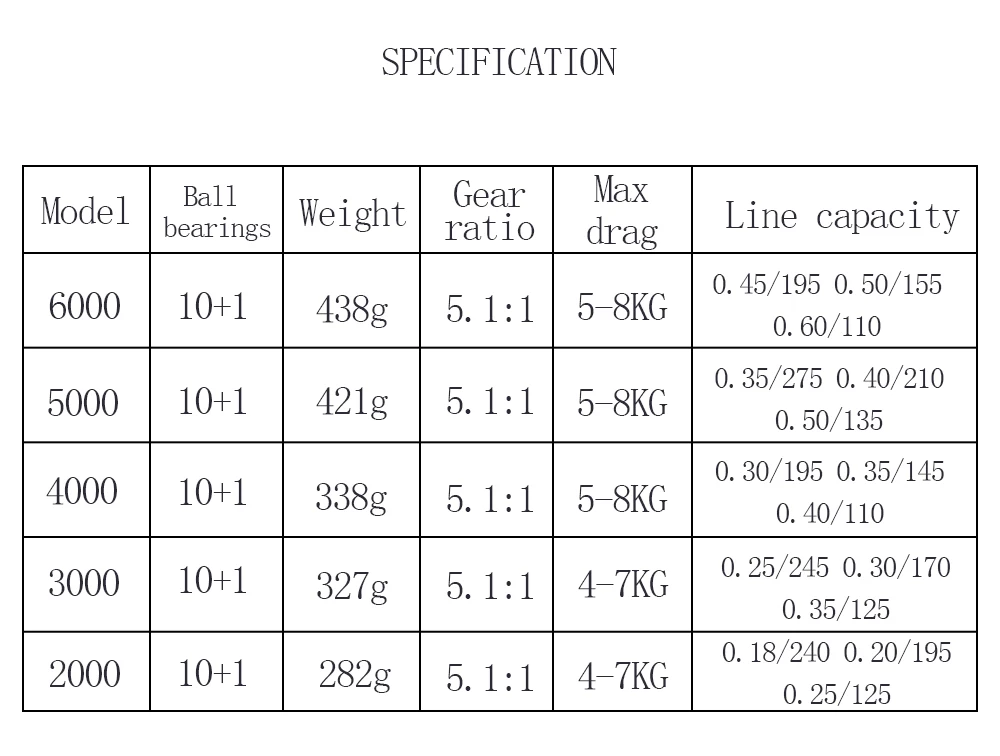 SPECIFICATION

| Model | Ball bearings | Weight | Gear ratio | Max drag | Line capacity |
|---|---|---|---|---|---|
| 6000 | 10+1 | 438g | 5.1:1 | 5-8KG | 0.45/195 0.50/155 0.60/110 |
| 5000 | 10+1 | 421g | 5.1:1 | 5-8KG | 0.35/275 0.40/210 0.50/135 |
| 4000 | 10+1 | 338g | 5.1:1 | 5-8KG | 0.30/195 0.35/145 0.40/110 |
| 3000 | 10+1 | 327g | 5.1:1 | 4-7KG | 0.25/245 0.30/170 0.35/125 |
| 2000 | 10+1 | 282g | 5.1:1 | 4-7KG | 0.18/240 0.20/195 0.25/125 |